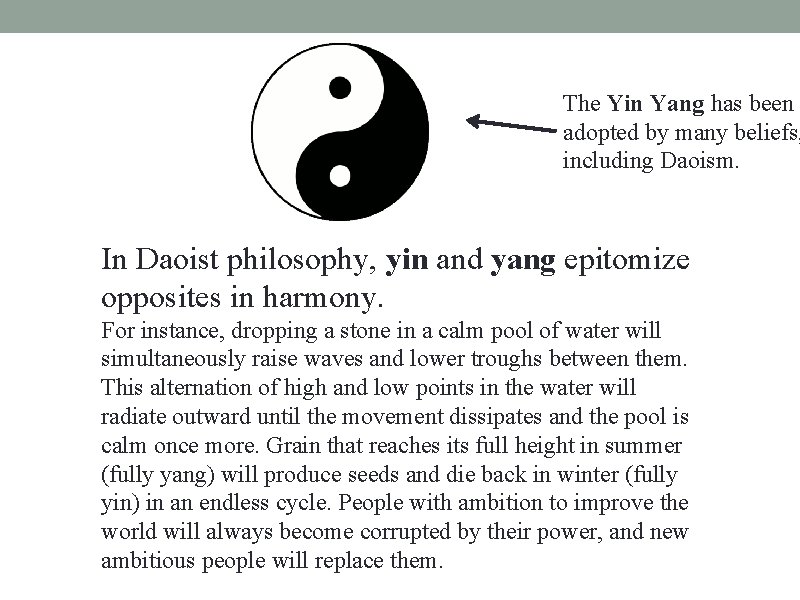 The Yin Yang has been adopted by many beliefs, including Daoism.

In Daoist philosophy, yin and yang epitomize opposites in harmony.

For instance, dropping a stone in a calm pool of water will simultaneously raise waves and lower troughs between them. This alternation of high and low points in the water will radiate outward until the movement dissipates and the pool is calm once more. Grain that reaches its full height in summer (fully yang) will produce seeds and die back in winter (fully yin) in an endless cycle. People with ambition to improve the world will always become corrupted by their power, and new ambitious people will replace them.